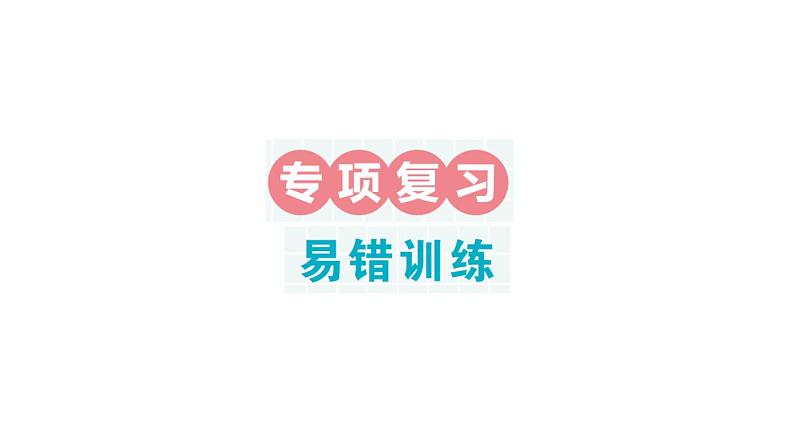 专项复习

易错训练